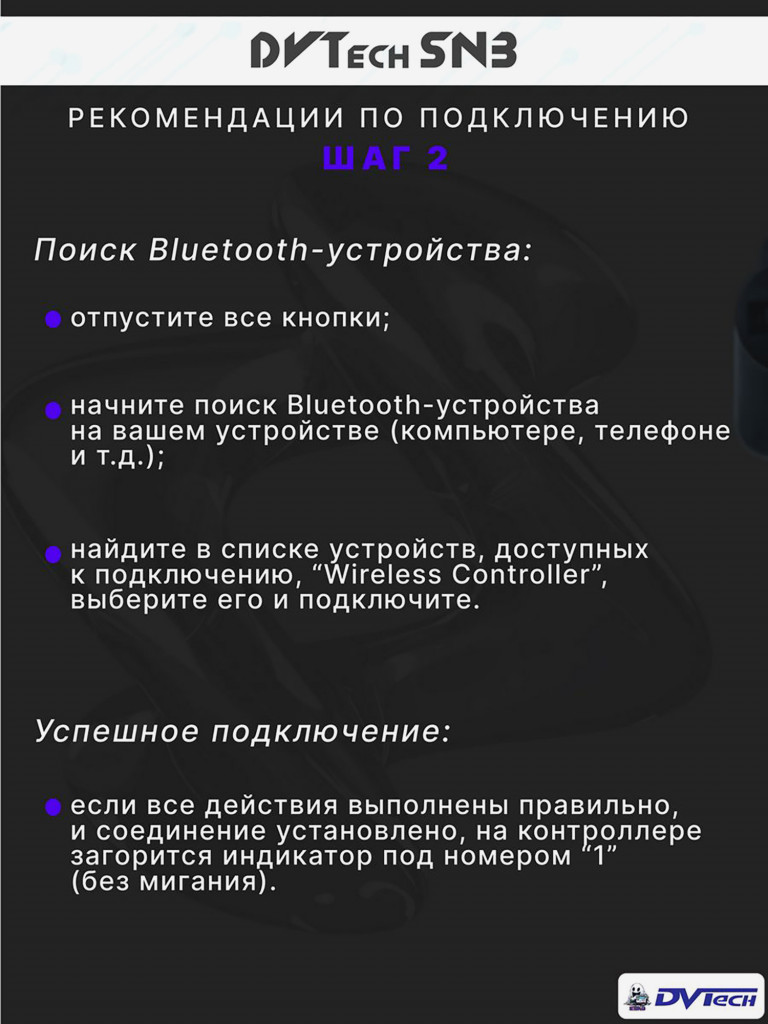 DVTech SN3

РЕКОМЕНДАЦИИ ПО ПОДКЛЮЧЕНИЮ
ШАГ 2

Поиск Bluetooth-устройства:

• отпустите все кнопки;

• начните поиск Bluetooth-устройства на вашем устройстве (компьютере, телефоне и т.д.);

• найдите в списке устройств, доступных к подключению, "Wireless Controller", выберите его и подключите.

Успешное подключение:

• если все действия выполнены правильно, и соединение установлено, на контроллере загорится индикатор под номером "1" (без мигания).

DVTech